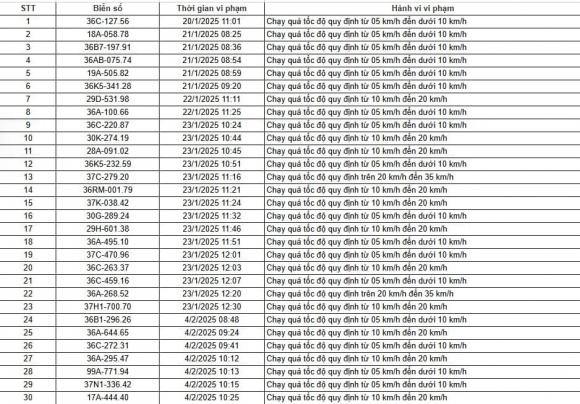 | STT | Biển số | Thời gian vi phạm | Hành vi vi phạm |
|---|---|---|---|
| 1 | 36C-127.56 | 20/1/2025 11:01 | Chạy quá tốc độ quy định từ 05 km/h đến dưới 10 km/h |
| 2 | 18A-058.78 | 21/1/2025 08:25 | Chạy quá tốc độ quy định từ 05 km/h đến dưới 10 km/h |
| 3 | 36B7-197.91 | 21/1/2025 08:36 | Chạy quá tốc độ quy định từ 05 km/h đến dưới 10 km/h |
| 4 | 36AB-075.74 | 21/1/2025 08:54 | Chạy quá tốc độ quy định từ 05 km/h đến dưới 10 km/h |
| 5 | 19A-505.82 | 21/1/2025 08:59 | Chạy quá tốc độ quy định từ 05 km/h đến dưới 10 km/h |
| 6 | 36K5-341.28 | 21/1/2025 09:20 | Chạy quá tốc độ quy định từ 05 km/h đến dưới 10 km/h |
| 7 | 29D-531.98 | 22/1/2025 11:11 | Chạy quá tốc độ quy định từ 10 km/h đến 20 km/h |
| 8 | 36A-100.66 | 22/1/2025 11:25 | Chạy quá tốc độ quy định từ 05 km/h đến dưới 10 km/h |
| 9 | 36C-220.87 | 23/1/2025 10:24 | Chạy quá tốc độ quy định từ 05 km/h đến dưới 10 km/h |
| 10 | 30K-274.19 | 23/1/2025 10:44 | Chạy quá tốc độ quy định từ 10 km/h đến 20 km/h |
| 11 | 28A-091.02 | 23/1/2025 10:45 | Chạy quá tốc độ quy định từ 10 km/h đến 20 km/h |
| 12 | 36K5-232.59 | 23/1/2025 10:51 | Chạy quá tốc độ quy định từ 05 km/h đến dưới 10 km/h |
| 13 | 37C-279.20 | 23/1/2025 11:16 | Chạy quá tốc độ quy định trên 20 km/h đến 35 km/h |
| 14 | 36RM-001.79 | 23/1/2025 11:21 | Chạy quá tốc độ quy định từ 10 km/h đến 20 km/h |
| 15 | 37K-038.42 | 23/1/2025 11:24 | Chạy quá tốc độ quy định từ 10 km/h đến 20 km/h |
| 16 | 30G-289.24 | 23/1/2025 11:32 | Chạy quá tốc độ quy định từ 05 km/h đến dưới 10 km/h |
| 17 | 29H-601.38 | 23/1/2025 11:46 | Chạy quá tốc độ quy định từ 10 km/h đến 20 km/h |
| 18 | 36A-495.10 | 23/1/2025 11:51 | Chạy quá tốc độ quy định từ 05 km/h đến dưới 10 km/h |
| 19 | 37C-470.96 | 23/1/2025 12:01 | Chạy quá tốc độ quy định từ 05 km/h đến dưới 10 km/h |
| 20 | 36C-263.37 | 23/1/2025 12:03 | Chạy quá tốc độ quy định từ 10 km/h đến 20 km/h |
| 21 | 36C-459.16 | 23/1/2025 12:07 | Chạy quá tốc độ quy định từ 05 km/h đến dưới 10 km/h |
| 22 | 36A-268.52 | 23/1/2025 12:20 | Chạy quá tốc độ quy định trên 20 km/h đến 35 km/h |
| 23 | 37H1-700.70 | 23/1/2025 12:30 | Chạy quá tốc độ quy định từ 10 km/h đến 20 km/h |
| 24 | 36B1-296.26 | 4/2/2025 08:48 | Chạy quá tốc độ quy định từ 05 km/h đến dưới 10 km/h |
| 25 | 36A-644.65 | 4/2/2025 09:24 | Chạy quá tốc độ quy định từ 10 km/h đến 20 km/h |
| 26 | 36C-272.31 | 4/2/2025 09:41 | Chạy quá tốc độ quy định từ 05 km/h đến dưới 10 km/h |
| 27 | 36A-295.47 | 4/2/2025 10:12 | Chạy quá tốc độ quy định từ 10 km/h đến 20 km/h |
| 28 | 99A-771.94 | 4/2/2025 10:13 | Chạy quá tốc độ quy định từ 05 km/h đến dưới 10 km/h |
| 29 | 37N1-336.42 | 4/2/2025 10:15 | Chạy quá tốc độ quy định từ 05 km/h đến dưới 10 km/h |
| 30 | 17A-444.40 | 4/2/2025 10:25 | Chạy quá tốc độ quy định từ 10 km/h đến 20 km/h |